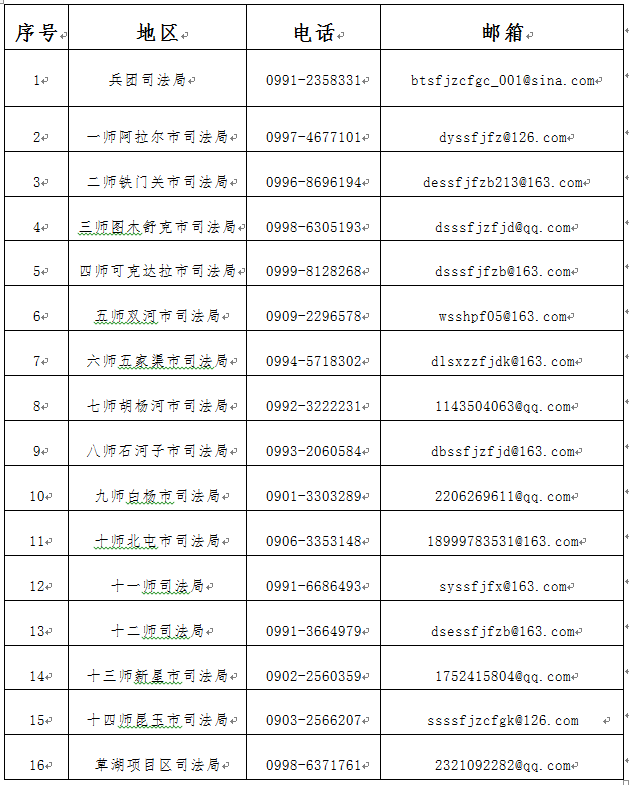 | 序号 | 地区 | 电话 | 邮箱 |
|---|---|---|---|
| 1 | 兵团司法局 | 0991-2358331 | btsfjzcfgc_001@sina.com |
| 2 | 一师阿拉尔市司法局 | 0997-4677101 | dyssfjfz@126.com |
| 3 | 二师铁门关市司法局 | 0996-8696194 | dessfjfzb213@163.com |
| 4 | 三师图木舒克市司法局 | 0998-6305193 | dsssfjzfjd@qq.com |
| 5 | 四师可克达拉市司法局 | 0999-8128268 | dsssfjfzb@163.com |
| 6 | 五师双河市司法局 | 0909-2296578 | wsshpf05@163.com |
| 7 | 六师五家渠市司法局 | 0994-5718302 | dlsxzzfjdk@163.com |
| 8 | 七师胡杨河市司法局 | 0992-3222231 | 1143504063@qq.com |
| 9 | 八师石河子市司法局 | 0993-2060584 | dbssfjzfjd@163.com |
| 10 | 九师白杨市司法局 | 0901-3303289 | 2206269611@qq.com |
| 11 | 十师北屯市司法局 | 0906-3353148 | 18999783531@163.com |
| 12 | 十一师司法局 | 0991-6686493 | syssfjfx@163.com |
| 13 | 十二师司法局 | 0991-3664979 | dsessfjfzb@163.com |
| 14 | 十三师新星市司法局 | 0902-2560359 | 1752415804@qq.com |
| 15 | 十四师昆玉市司法局 | 0903-2566207 | ssssfjzcfgk@126.com |
| 16 | 草湖项目区司法局 | 0998-6371761 | 2321092282@qq.com |